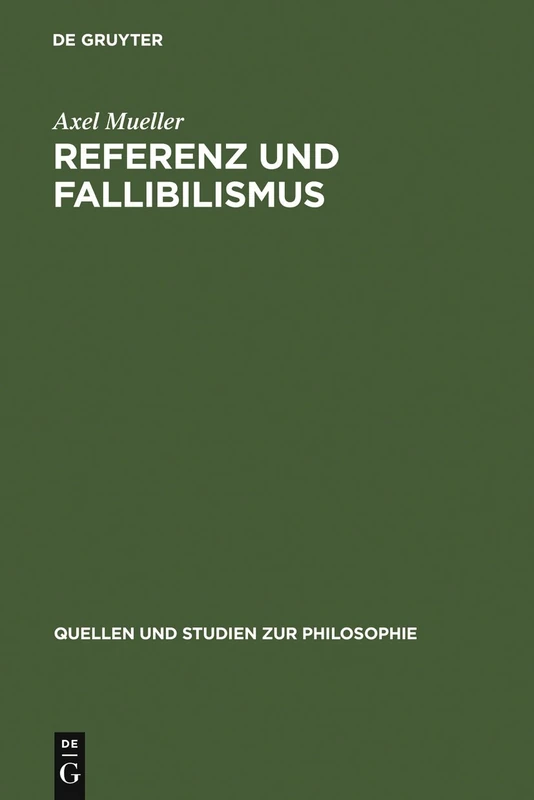 DE GRUYTER

Axel Mueller

REFERENZ UND FALLIBILISMUS

QUELLEN UND STUDIEN ZUR PHILOSOPHIE

DE
G